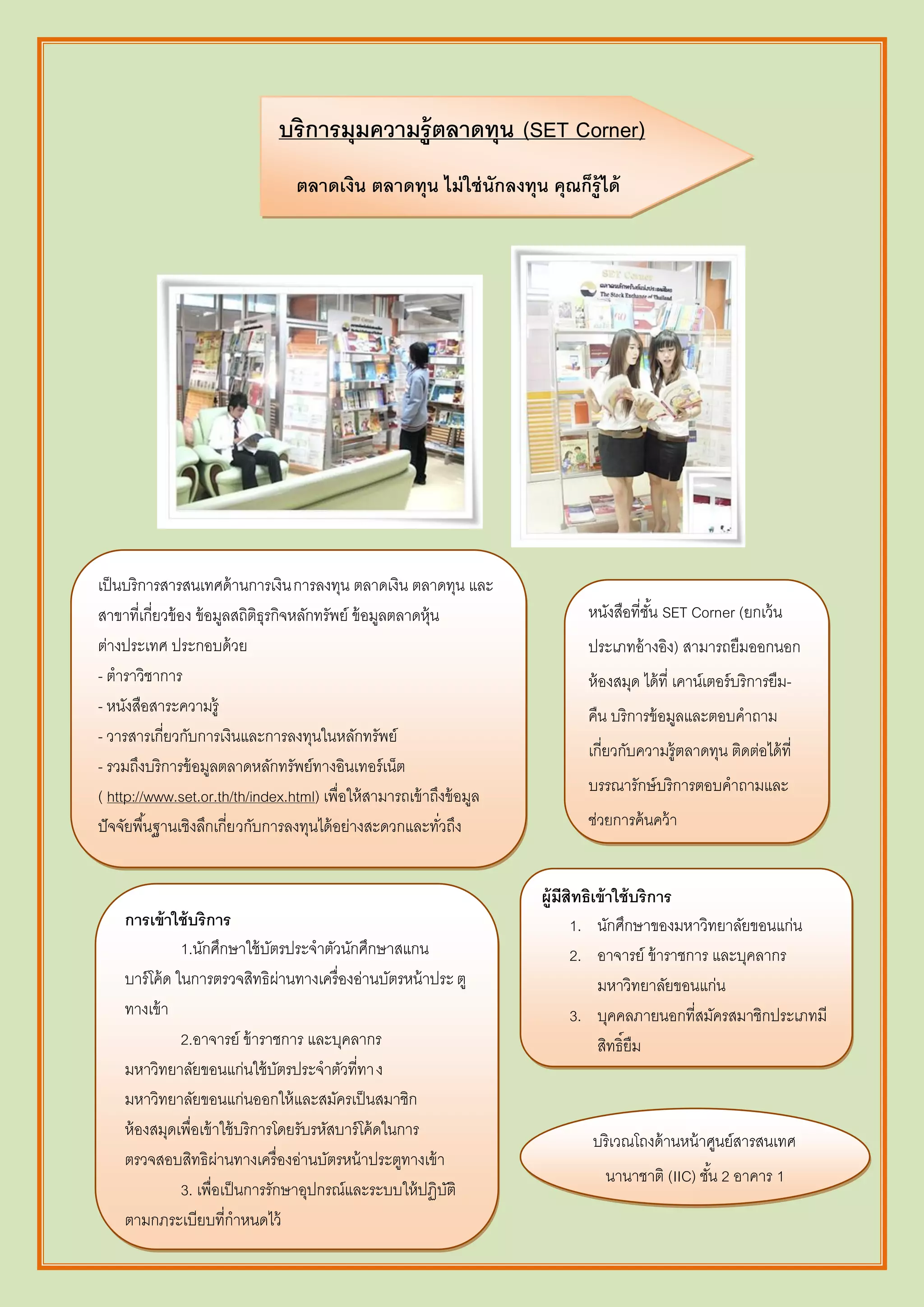 บริการมุมความรู้ตลาดทุน (SET Corner)

ตลาดเงิน ตลาดทุน ไม่ใช่นักลงทุน คุณก็รู้ได้

SET Corner
ตลาดหลักทรัพย์แห่งประเทศไทย
The Stock Exchange of Thailand

เป็นบริการสารสนเทศด้านการเงิน การลงทุน ตลาดเงิน ตลาดทุน และสาขาที่เกี่ยวข้อง ข้อมูลสถิติธุรกิจหลักทรัพย์ ข้อมูลตลาดหุ้นต่างประเทศ ประกอบด้วย
- ตำราวิชาการ
- หนังสือสาระความรู้
- วารสารเกี่ยวกับการเงินและการลงทุนในหลักทรัพย์
- รวมถึงบริการข้อมูลตลาดหลักทรัพย์ทางอินเทอร์เน็ต ( http://www.set.or.th/th/index.html) เพื่อให้สามารถเข้าถึงข้อมูลปัจจัยพื้นฐานเชิงลึกเกี่ยวกับการลงทุนได้อย่างสะดวกและทั่วถึง

หนังสือที่ชั้น SET Corner (ยกเว้นประเภทอ้างอิง) สามารถยืมออกนอกห้องสมุด ได้ที่ เคาน์เตอร์บริการยืม-คืน บริการข้อมูลและตอบคำถามเกี่ยวกับความรู้ตลาดทุน ติดต่อได้ที่บรรณารักษ์บริการตอบคำถามและช่วยการค้นคว้า

การเข้าใช้บริการ
1.นักศึกษาใช้บัตรประจำตัวนักศึกษาสแกนบาร์โค้ด ในการตรวจสิทธิผ่านทางเครื่องอ่านบัตรหน้าประ ตูทางเข้า
2.อาจารย์ ข้าราชการ และบุคลากรมหาวิทยาลัยขอนแก่นใช้บัตรประจำตัวที่ทา งมหาวิทยาลัยขอนแก่นออกให้และสมัครเป็นสมาชิกห้องสมุดเพื่อเข้าใช้บริการโดยรับรหัสบาร์โค้ดในการตรวจสอบสิทธิผ่านทางเครื่องอ่านบัตรหน้าประตูทางเข้า
3. เพื่อเป็นการรักษาอุปกรณ์และระบบให้ปฏิบัติตามกฎระเบียบที่กำหนดไว้

ผู้มีสิทธิเข้าใช้บริการ
1. นักศึกษาของมหาวิทยาลัยขอนแก่น
2. อาจารย์ ข้าราชการ และบุคลากรมหาวิทยาลัยขอนแก่น
3. บุคคลภายนอกที่สมัครสมาชิกประเภทมีสิทธิ์ยืม

บริเวณโถงด้านหน้าศูนย์สารสนเทศนานาชาติ (IIC) ชั้น 2 อาคาร 1